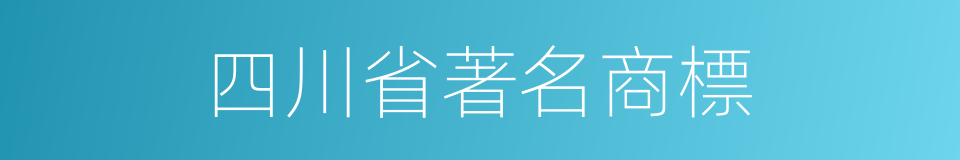 四川省著名商標